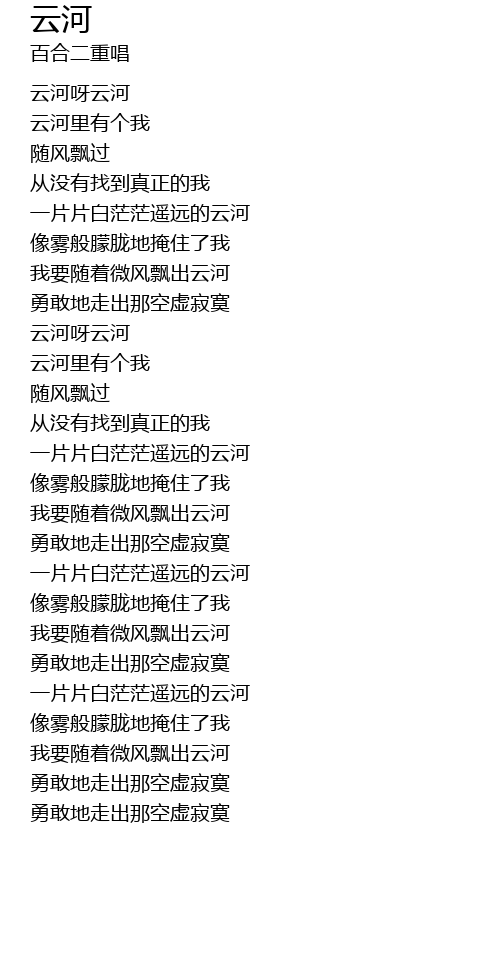 云河
百合二重唱

云河呀云河
云河里有个我
随风飘过
从没有找到真正的我
一片片白茫茫遥远的云河
像雾般朦胧地掩住了我
我要随着微风飘出云河
勇敢地走出那空虚寂寞
云河呀云河
云河里有个我
随风飘过
从没有找到真正的我
一片片白茫茫遥远的云河
像雾般朦胧地掩住了我
我要随着微风飘出云河
勇敢地走出那空虚寂寞
一片片白茫茫遥远的云河
像雾般朦胧地掩住了我
我要随着微风飘出云河
勇敢地走出那空虚寂寞
一片片白茫茫遥远的云河
像雾般朦胧地掩住了我
我要随着微风飘出云河
勇敢地走出那空虚寂寞
勇敢地走出那空虚寂寞